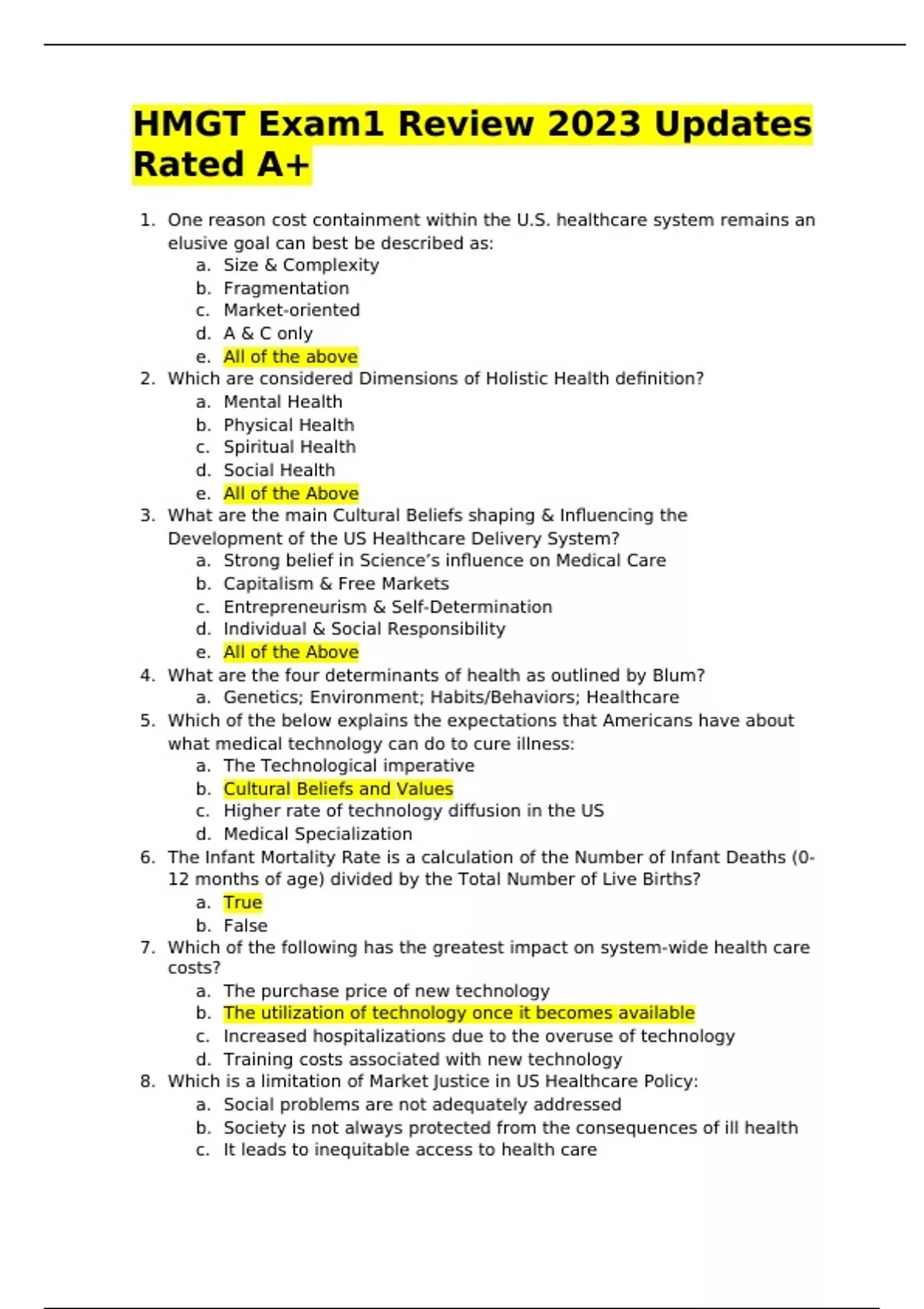 HMGT Exam1 Review 2023 Updates Rated A+

1. One reason cost containment within the U.S. healthcare system remains an elusive goal can best be described as:
a. Size & Complexity
b. Fragmentation
c. Market-oriented
d. A & C only
e. All of the above
2. Which are considered Dimensions of Holistic Health definition?
a. Mental Health
b. Physical Health
c. Spiritual Health
d. Social Health
e. All of the Above
3. What are the main Cultural Beliefs shaping & Influencing the Development of the US Healthcare Delivery System?
a. Strong belief in Science's influence on Medical Care
b. Capitalism & Free Markets
c. Entrepreneurism & Self-Determination
d. Individual & Social Responsibility
e. All of the Above
4. What are the four determinants of health as outlined by Blum?
a. Genetics; Environment; Habits/Behaviors; Healthcare
5. Which of the below explains the expectations that Americans have about what medical technology can do to cure illness:
a. The Technological imperative
b. Cultural Beliefs and Values
c. Higher rate of technology diffusion in the US
d. Medical Specialization
6. The Infant Mortality Rate is a calculation of the Number of Infant Deaths (0-12 months of age) divided by the Total Number of Live Births?
a. True
b. False
7. Which of the following has the greatest impact on system-wide health care costs?
a. The purchase price of new technology
b. The utilization of technology once it becomes available
c. Increased hospitalizations due to the overuse of technology
d. Training costs associated with new technology
8. Which is a limitation of Market Justice in US Healthcare Policy:
a. Social problems are not adequately addressed
b. Society is not always protected from the consequences of ill health
c. It leads to inequitable access to health care